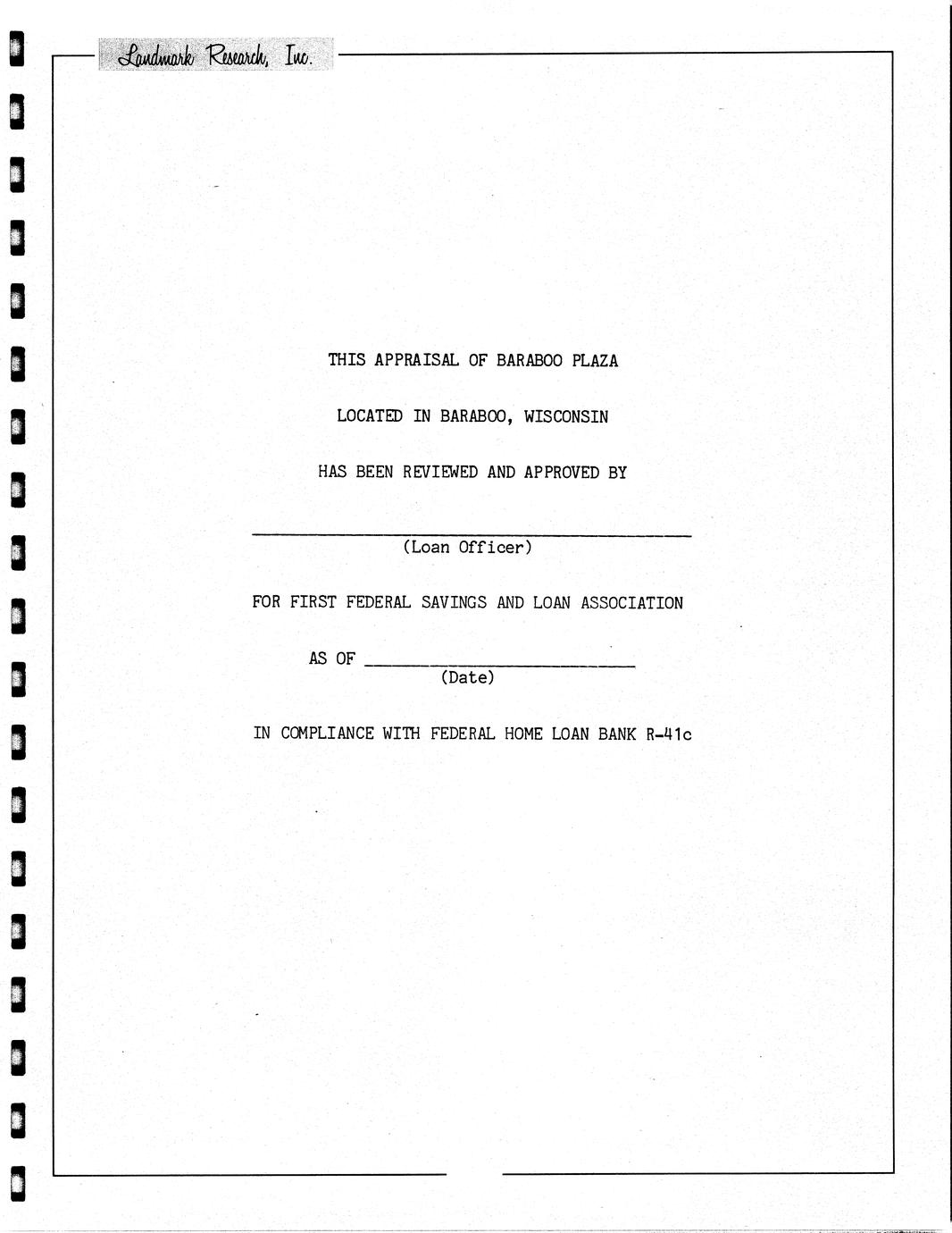 Landmark Research, Inc.

THIS APPRAISAL OF BARABOO PLAZA

LOCATED IN BARABOO, WISCONSIN

HAS BEEN REVIEWED AND APPROVED BY

____
(Loan Officer)

FOR FIRST FEDERAL SAVINGS AND LOAN ASSOCIATION

AS OF ____
(Date)

IN COMPLIANCE WITH FEDERAL HOME LOAN BANK R-41c